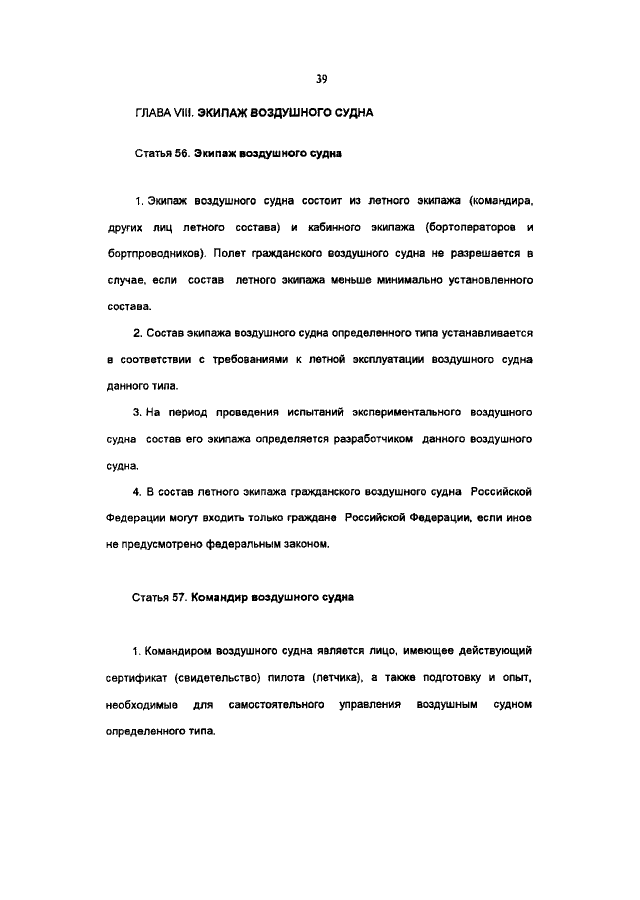 39

ГЛАВА VIII. ЭКИПАЖ ВОЗДУШНОГО СУДНА

Статья 56. Экипаж воздушного судна

1. Экипаж воздушного судна состоит из летного экипажа (командира, других лиц летного состава) и кабинного экипажа (бортоператоров и бортпроводников). Полет гражданского воздушного судна не разрешается в случае, если состав летного экипажа меньше минимально установленного состава.

2. Состав экипажа воздушного судна определенного типа устанавливается в соответствии с требованиями к летной эксплуатации воздушного судна данного типа.

3. На период проведения испытаний экспериментального воздушного судна состав его экипажа определяется разработчиком данного воздушного судна.

4. В состав летного экипажа гражданского воздушного судна Российской Федерации могут входить только граждане Российской Федерации, если иное не предусмотрено федеральным законом.

Статья 57. Командир воздушного судна

1. Командиром воздушного судна является лицо, имеющее действующий сертификат (свидетельство) пилота (летчика), а также подготовку и опыт, необходимые для самостоятельного управления воздушным судном определенного типа.